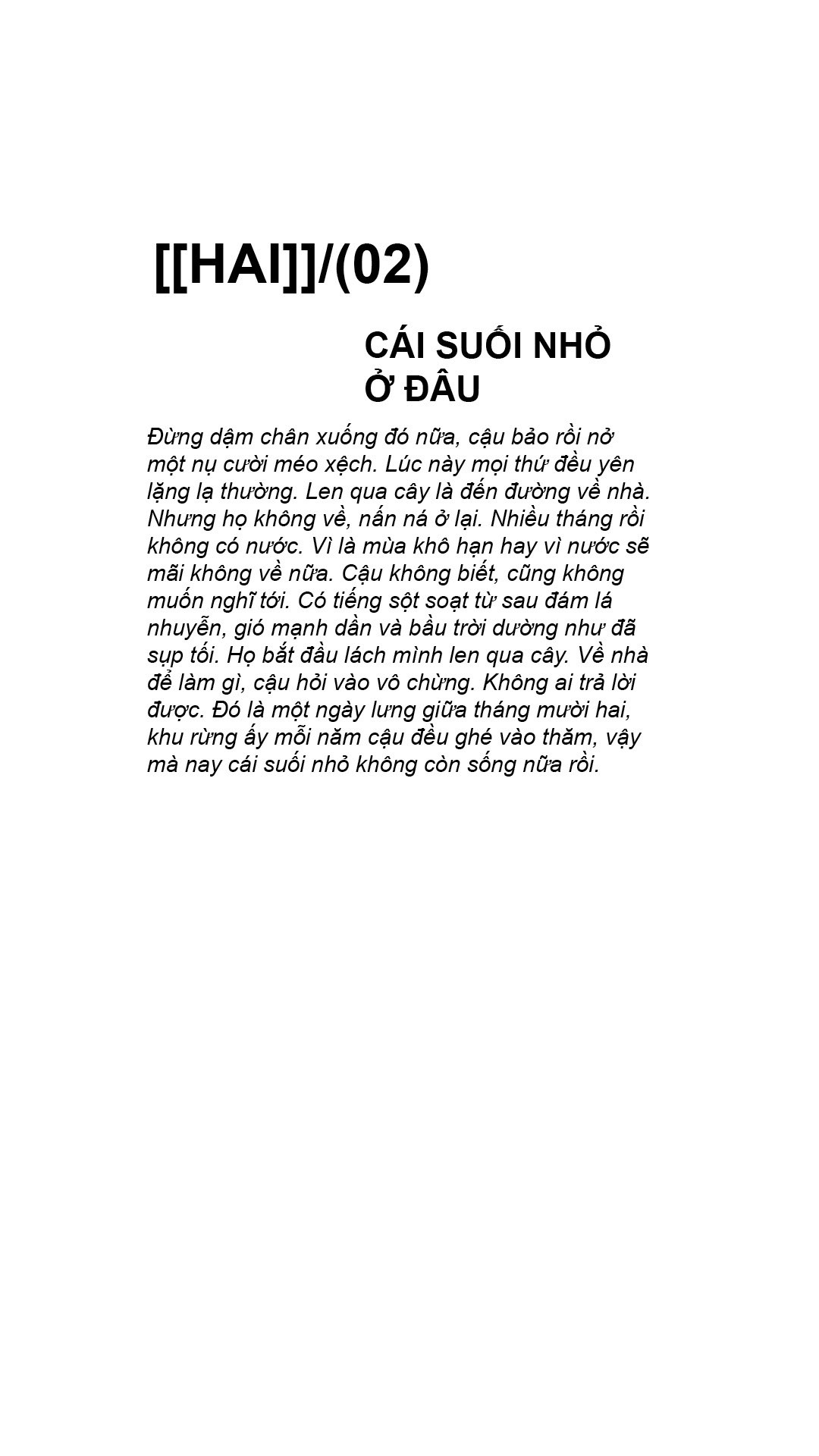 [[HAI]]/(02)

CÁI SUỐI NHỎ Ở ĐÂU

Đừng dậm chân xuống đó nữa, cậu bảo rồi nở một nụ cười méo xệch. Lúc này mọi thứ đều yên lặng lạ thường. Len qua cây là đến đường về nhà. Nhưng họ không về, nấn ná ở lại. Nhiều tháng rồi không có nước. Vì là mùa khô hạn hay vì nước sẽ mãi không về nữa. Cậu không biết, cũng không muốn nghĩ tới. Có tiếng sột soạt từ sau đám lá nhuyễn, gió mạnh dần và bầu trời dường như đã sụp tối. Họ bắt đầu lách mình len qua cây. Về nhà để làm gì, cậu hỏi vào vô chừng. Không ai trả lời được. Đó là một ngày lưng giữa tháng mười hai, khu rừng ấy mỗi năm cậu đều ghé vào thăm, vậy mà nay cái suối nhỏ không còn sống nữa rồi.